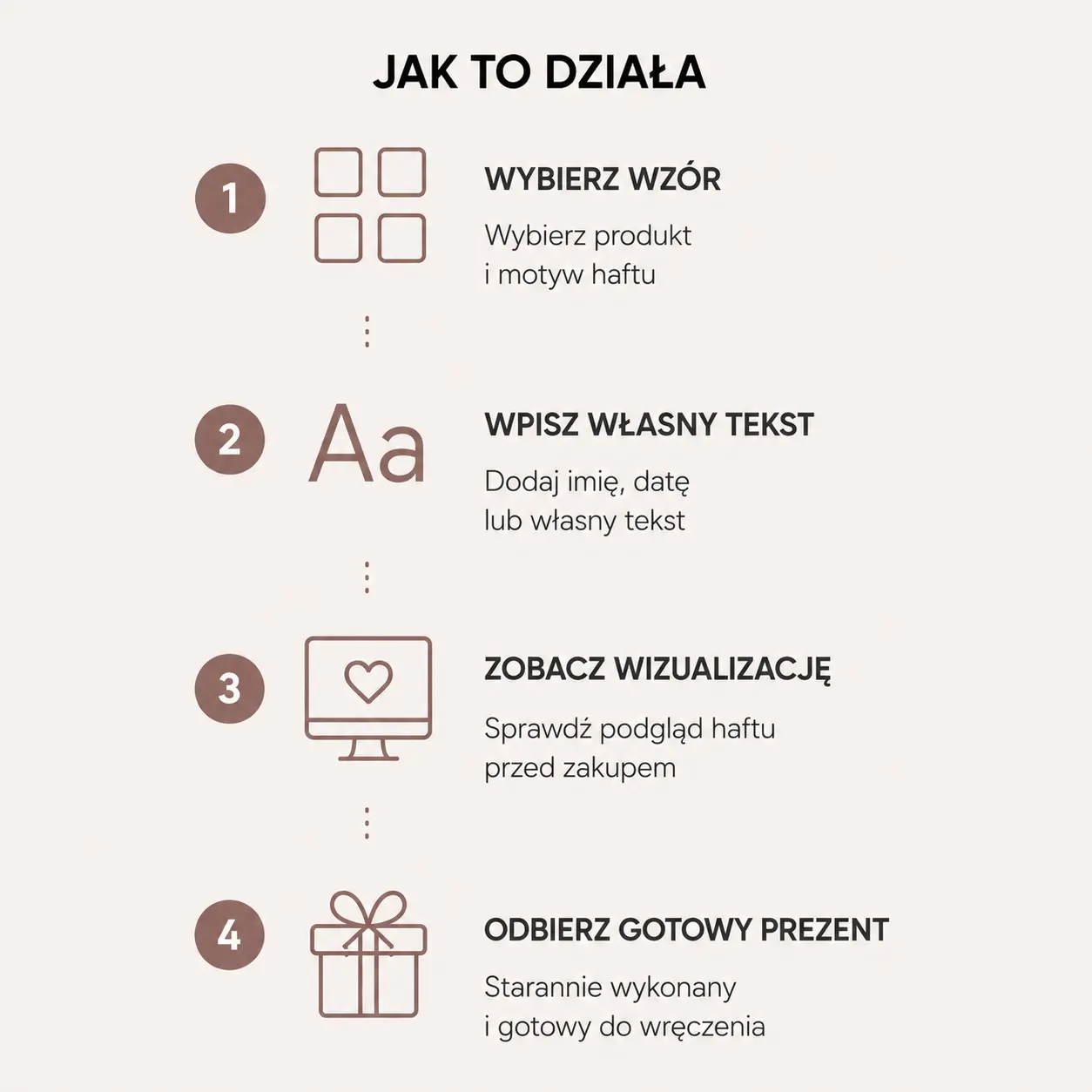 JAK TO DZIAŁA

1

WYBIERZ WZÓR

Wybierz produkt i motyw haftu

2

Aa

WPISZ WŁASNY TEKST

Dodaj imię, datę lub własny tekst

3

ZOBACZ WIZUALIZACJĘ

Sprawdź podgląd haftu przed zakupem

4

ODBIERZ GOTOWY PREZENT

Starannie wykonany i gotowy do wręczenia